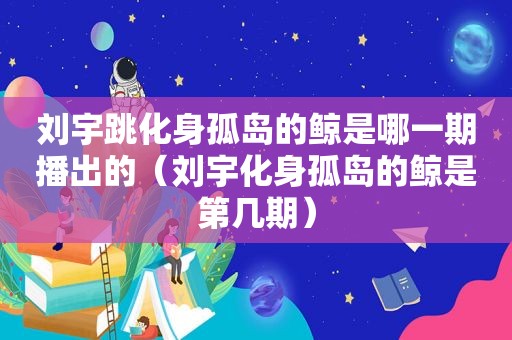 刘宇跳化身孤岛的鲸是哪一期播出的（刘宇化身孤岛的鲸是第几期）